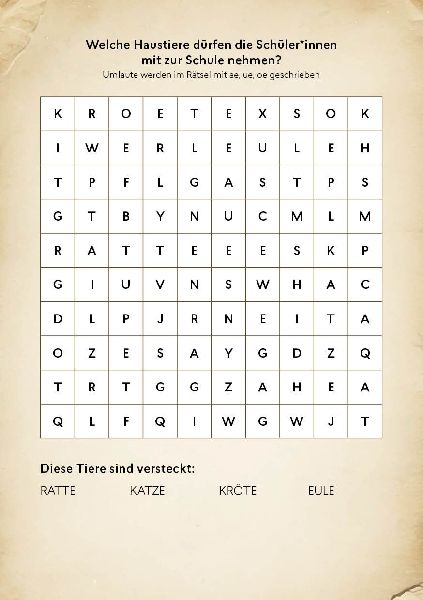 Welche Haustiere dürfen die Schüler*innen mit zur Schule nehmen?
Umlaute werden im Rätsel mit ae, ue, oe geschrieben

| K | R | O | E | T | E | X | S | O | K |
|---|---|---|---|---|---|---|---|---|---|
| I | W | E | R | L | E | U | L | E | H |
| T | P | F | L | G | A | S | T | P | S |
| G | T | B | Y | N | U | C | M | L | M |
| R | A | T | T | E | E | E | S | K | P |
| G | I | U | V | N | S | W | H | A | C |
| D | L | P | J | R | N | E | I | T | A |
| O | Z | E | S | A | Y | G | D | Z | Q |
| T | R | T | G | G | Z | A | H | E | A |
| Q | L | F | Q | I | W | G | W | J | T |

Diese Tiere sind versteckt:
RATTE KATZE KRÖTE EULE